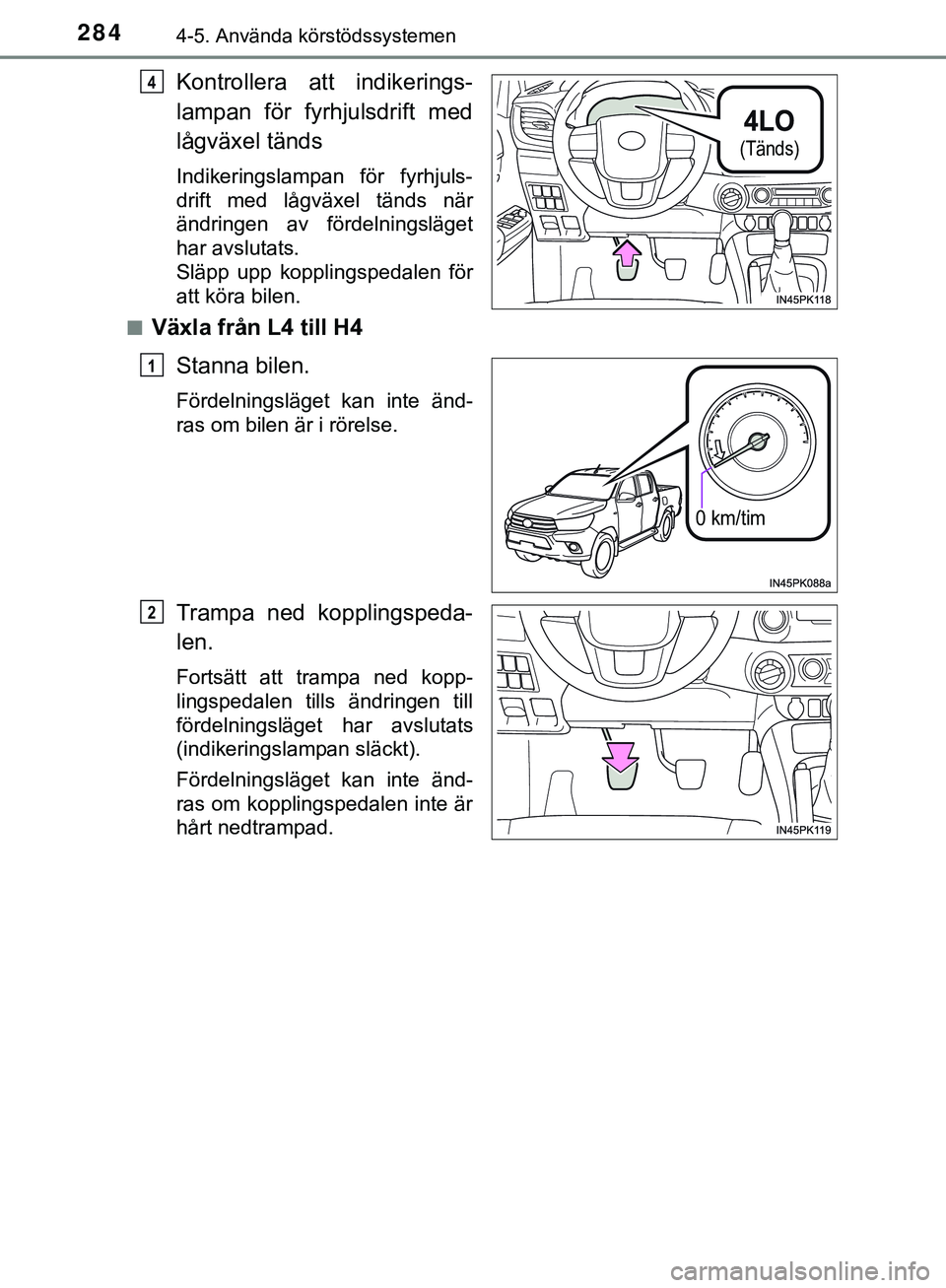 284 4-5. Använda körstödssystemen

4

Kontrollera att indikeringslampan för fyrhjulsdrift med lågväxel tänds

Indikeringslampan för fyrhjulsdrift med lågväxel tänds när ändringen av fördelningsläget har avslutats.
Släpp upp kopplingspedalen för att köra bilen.

4LO
(Tänds)

IN45PK118

■ Växla från L4 till H4

1

Stanna bilen.

Fördelningsläget kan inte ändras om bilen är i rörelse.

0 km/tim

IN45PK088a

2

Trampa ned kopplingspedalen.

Fortsätt att trampa ned kopplingspedalen tills ändringen till fördelningsläget har avslutats (indikeringslampan släckt).

Fördelningsläget kan inte ändras om kopplingspedalen inte är hårt nedtrampad.

IN45PK119

carmanualsonline.info